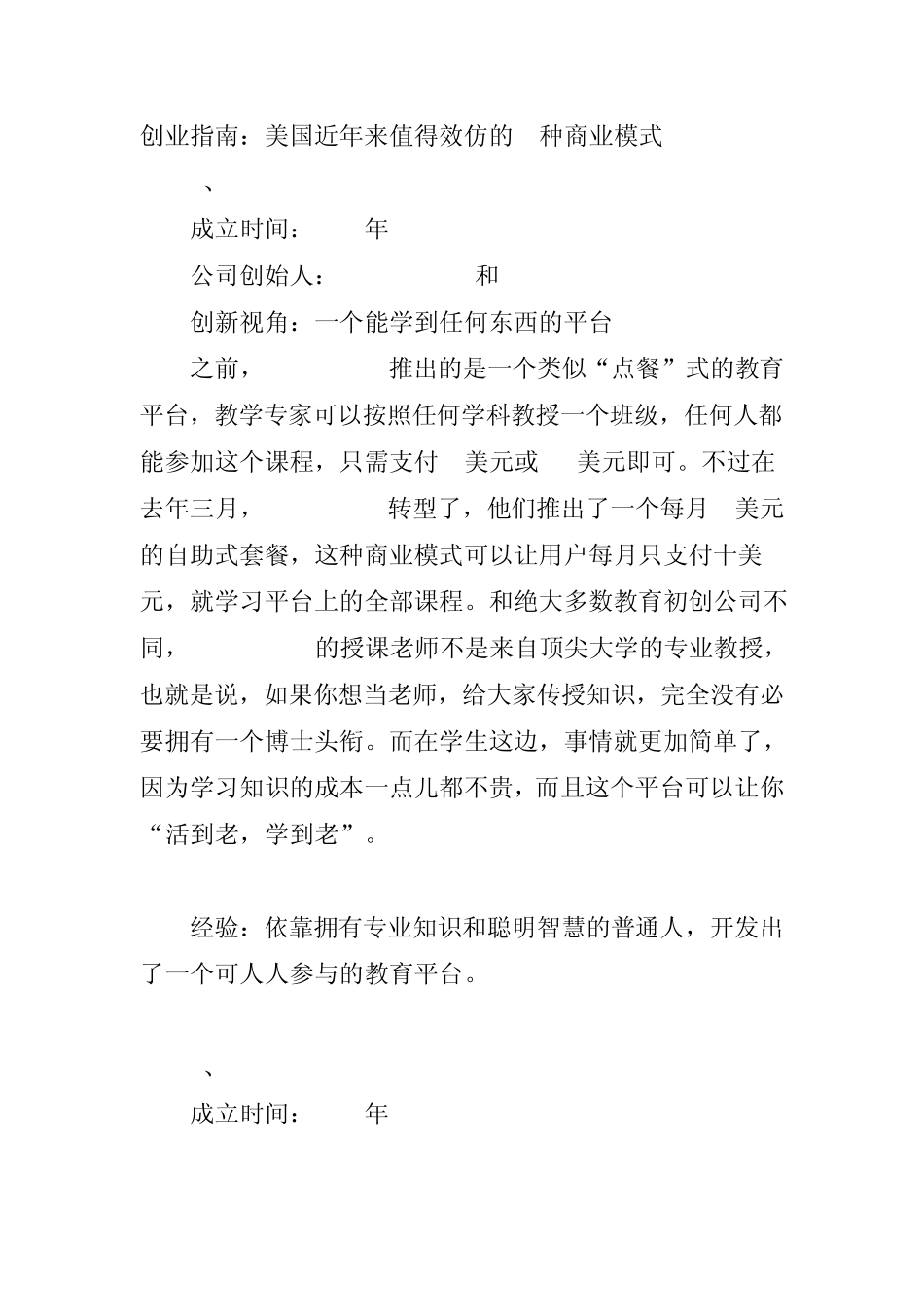 创业指南：美国近年来值得效仿的 种商业模式

、

成立时间： 年

公司创始人： 和

创新视角：一个能学到任何东西的平台

之前， 推出的是一个类似“点餐”式的教育平台，教学专家可以按照任何学科教授一个班级，任何人都能参加这个课程，只需支付 美元或 美元即可。不过在去年三月， 转型了，他们推出了一个每月 美元的自助式套餐，这种商业模式可以让用户每月只支付十美元，就学习平台上的全部课程。和绝大多数教育初创公司不同， 的授课老师不是来自顶尖大学的专业教授，也就是说，如果你想当老师，给大家传授知识，完全没有必要拥有一个博士头衔。而在学生这边，事情就更加简单了，因为学习知识的成本一点儿都不贵，而且这个平台可以让你“活到老，学到老”。

经验：依靠拥有专业知识和聪明智慧的普通人，开发出了一个可人人参与的教育平台。

、

成立时间： 年